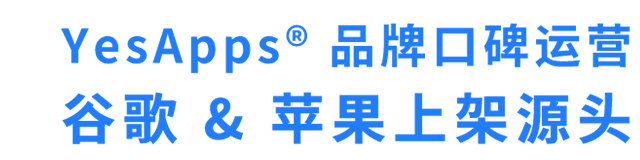 YesApps® 品牌口碑运营
谷歌 & 苹果上架源头